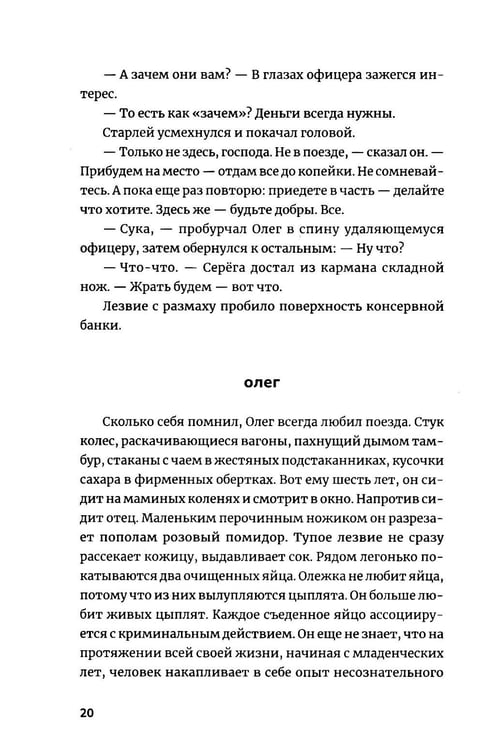 — А зачем они вам? — В глазах офицера зажегся интерес.

— То есть как «зачем»? Деньги всегда нужны.

Старлей усмехнулся и покачал головой.

— Только не здесь, господа. Не в поезде, — сказал он. — Прибудем на место — отдам все до копейки. Не сомневайтесь. А пока еще раз повторю: приедете в часть — делайте что хотите. Здесь же — будьте добры. Все.

— Сука, — пробурчал Олег в спину удаляющемуся офицеру, затем обернулся к остальным: — Ну что?

— Что-что. — Серёга достал из кармана складной нож. — Жрать будем — вот что.

Лезвие с размаху пробило поверхность консервной банки.

олег

Сколько себя помнил, Олег всегда любил поезда. Стук колес, раскачивающиеся вагоны, пахнущий дымом тамбур, стаканы с чаем в жестяных подстаканниках, кусочки сахара в фирменных обертках. Вот ему шесть лет, он сидит на маминых коленях и смотрит в окно. Напротив сидит отец. Маленьким перочинным ножиком он разрезает пополам розовый помидор. Тупое лезвие не сразу рассекает кожицу, выдавливает сок. Рядом легонько покатываются два очищенных яйца. Олежка не любит яйца, потому что из них вылупляются цыплята. Он больше любит живых цыплят. Каждое съеденное яйцо ассоциируется с криминальным действием. Он еще не знает, что на протяжении всей своей жизни, начиная с младенческих лет, человек накапливает в себе опыт несознательного

20